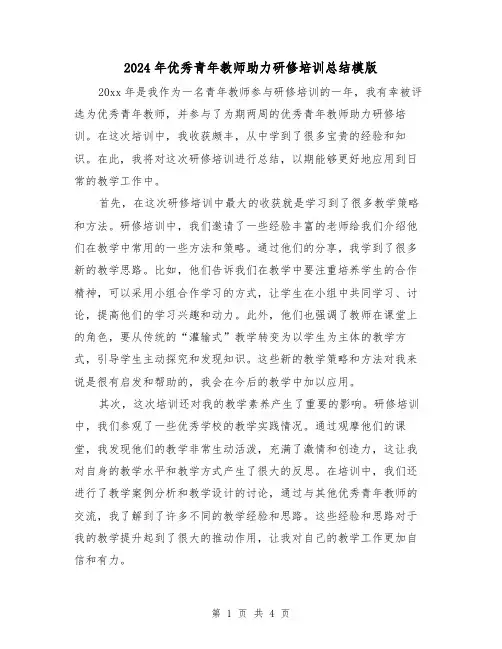 2024年优秀青年教师助力研修培训总结模版

20xx年是我作为一名青年教师参与研修培训的一年，我有幸被评选为优秀青年教师，并参与了为期两周的优秀青年教师助力研修培训。在这次培训中，我收获颇丰，从中学到了很多宝贵的经验和知识。在此，我将对这次研修培训进行总结，以期能够更好地应用到日常的教学工作中。

首先，在这次研修培训中最大的收获就是学习到了很多教学策略和方法。研修培训中，我们邀请了一些经验丰富的老师给我们介绍他们在教学中常用的一些方法和策略。通过他们的分享，我学到了很多新的教学思路。比如，他们告诉我们在教学中要注重培养学生的合作精神，可以采用小组合作学习的方式，让学生在小组中共同学习、讨论，提高他们的学习兴趣和动力。此外，他们也强调了教师在课堂上的角色，要从传统的“灌输式”教学转变为以学生为主体的教学方式，引导学生主动探究和发现知识。这些新的教学策略和方法对我来说是很有启发和帮助的，我会在今后的教学中加以应用。

其次，这次培训还对我的教学素养产生了重要的影响。研修培训中，我们参观了一些优秀学校的教学实践情况。通过观摩他们的课堂，我发现他们的教学非常生动活泼，充满了激情和创造力，这让我对自身的教学水平和教学方式产生了很大的反思。在培训中，我们还进行了教学案例分析和教学设计的讨论，通过与其他优秀青年教师的交流，我了解到了许多不同的教学经验和思路。这些经验和思路对于我的教学提升起到了很大的推动作用，让我对自己的教学工作更加自信和有力。

第 1 页 共 4 页